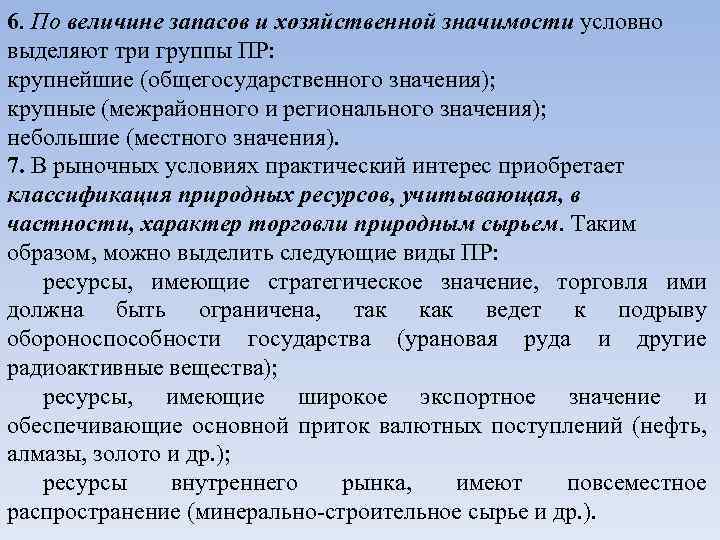 6. По величине запасов и хозяйственной значимости условно выделяют три группы ПР:
крупнейшие (общегосударственного значения);
крупные (межрайонного и регионального значения);
небольшие (местного значения).
7. В рыночных условиях практический интерес приобретает классификация природных ресурсов, учитывающая, в частности, характер торговли природным сырьем. Таким образом, можно выделить следующие виды ПР:
ресурсы, имеющие стратегическое значение, торговля ими должна быть ограничена, так как ведет к подрыву обороноспособности государства (урановая руда и другие радиоактивные вещества);
ресурсы, имеющие широкое экспортное значение и обеспечивающие основной приток валютных поступлений (нефть, алмазы, золото и др.);
ресурсы внутреннего рынка, имеют повсеместное распространение (минерально-строительное сырье и др.).